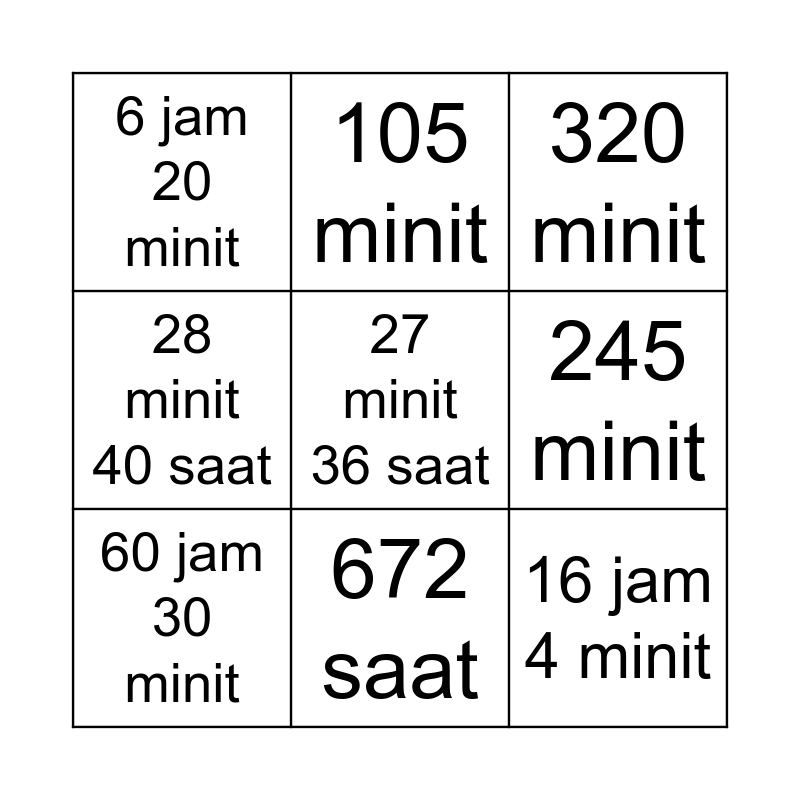 | 6 jam 20 minit | 105 minit | 320 minit |
|---|---|---|
| 28 minit 40 saat | 27 minit 36 saat | 245 minit |
| 60 jam 30 minit | 672 saat | 16 jam 4 minit |